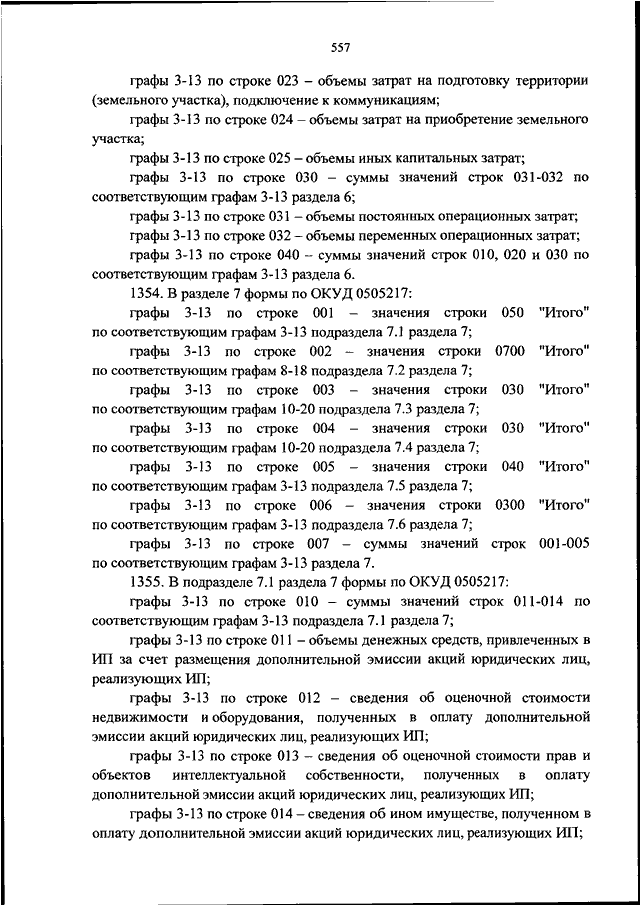 557

графы 3-13 по строке 023 – объемы затрат на подготовку территории (земельного участка), подключение к коммуникациям;

графы 3-13 по строке 024 – объемы затрат на приобретение земельного участка;

графы 3-13 по строке 025 – объемы иных капитальных затрат;

графы 3-13 по строке 030 – суммы значений строк 031-032 по соответствующим графам 3-13 раздела 6;

графы 3-13 по строке 031 – объемы постоянных операционных затрат;

графы 3-13 по строке 032 – объемы переменных операционных затрат;

графы 3-13 по строке 040 – суммы значений строк 010, 020 и 030 по соответствующим графам 3-13 раздела 6.

1354. В разделе 7 формы по ОКУД 0505217:

графы 3-13 по строке 001 – значения строки 050 "Итого" по соответствующим графам 3-13 подраздела 7.1 раздела 7;

графы 3-13 по строке 002 – значения строки 0700 "Итого" по соответствующим графам 8-18 подраздела 7.2 раздела 7;

графы 3-13 по строке 003 – значения строки 030 "Итого" по соответствующим графам 10-20 подраздела 7.3 раздела 7;

графы 3-13 по строке 004 – значения строки 030 "Итого" по соответствующим графам 10-20 подраздела 7.4 раздела 7;

графы 3-13 по строке 005 – значения строки 040 "Итого" по соответствующим графам 3-13 подраздела 7.5 раздела 7;

графы 3-13 по строке 006 – значения строки 0300 "Итого" по соответствующим графам 3-13 подраздела 7.6 раздела 7;

графы 3-13 по строке 007 – суммы значений строк 001-005 по соответствующим графам 3-13 раздела 7.

1355. В подразделе 7.1 раздела 7 формы по ОКУД 0505217:

графы 3-13 по строке 010 – суммы значений строк 011-014 по соответствующим графам 3-13 подраздела 7.1 раздела 7;

графы 3-13 по строке 011 – объемы денежных средств, привлеченных в ИП за счет размещения дополнительной эмиссии акций юридических лиц, реализующих ИП;

графы 3-13 по строке 012 – сведения об оценочной стоимости недвижимости и оборудования, полученных в оплату дополнительной эмиссии акций юридических лиц, реализующих ИП;

графы 3-13 по строке 013 – сведения об оценочной стоимости прав и объектов интеллектуальной собственности, полученных в оплату дополнительной эмиссии акций юридических лиц, реализующих ИП;

графы 3-13 по строке 014 – сведения об ином имуществе, полученном в оплату дополнительной эмиссии акций юридических лиц, реализующих ИП;